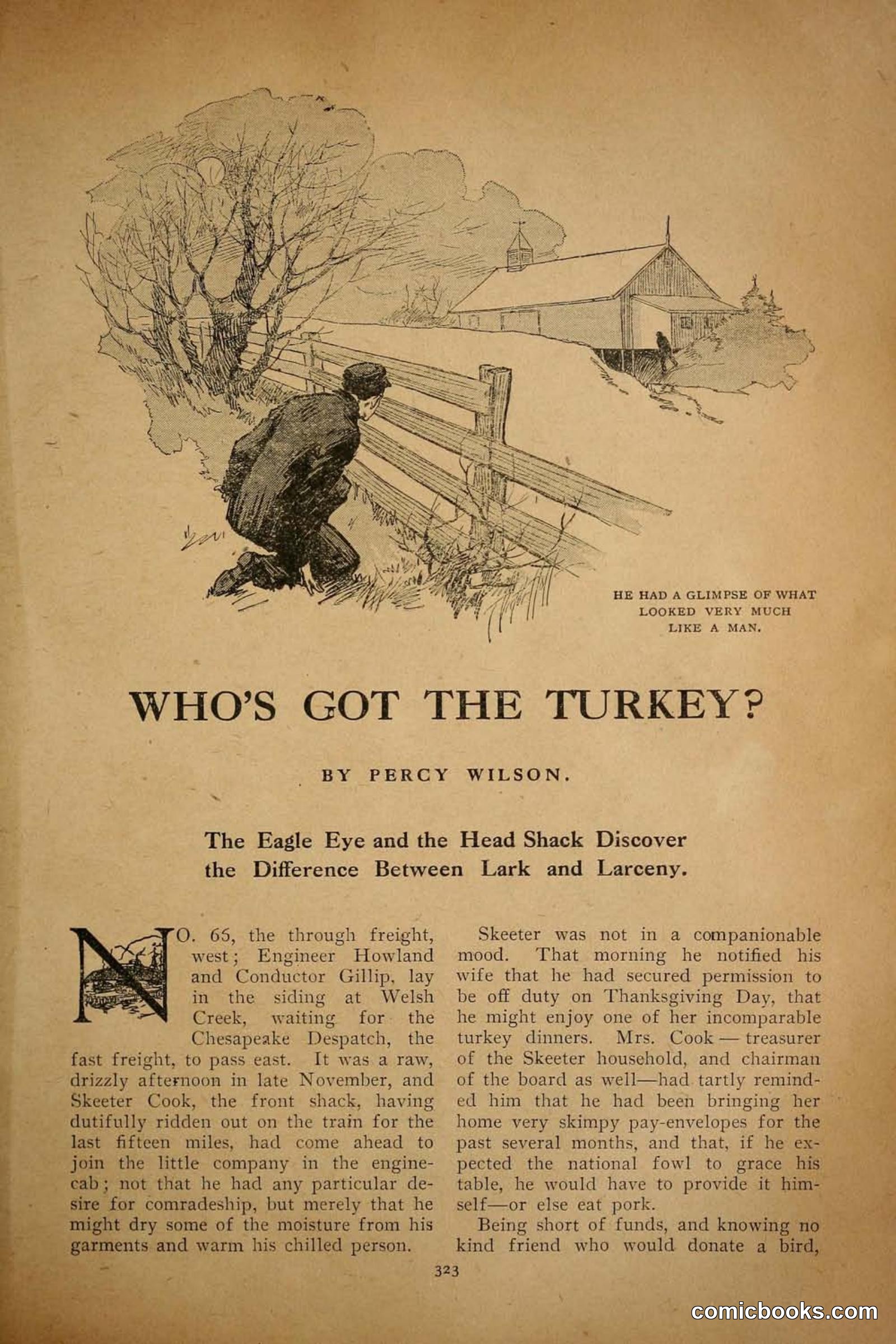 HE HAD A GLIMPSE OF WHAT LOOKED VERY MUCH LIKE A MAN.

WHO'S GOT THE TURKEY?

BY PERCY WILSON.

The Eagle Eye and the Head Shack Discover the Difference Between Lark and Larceny.

NO. 65, the through freight, west; Engineer Howland and Conductor Gillip, lay in the siding at Welsh Creek, waiting for the Chesapeake Despatch, the fast freight, to pass east. It was a raw, drizzly afternoon in late November, and Skeeter Cook, the front shack, having dutifully ridden out on the train for the last fifteen miles, had come ahead to join the little company in the engine-cab; not that he had any particular desire for comradeship, but merely that he might dry some of the moisture from his garments and warm his chilled person.

Skeeter was not in a companionable mood. That morning he notified his wife that he had secured permission to be off duty on Thanksgiving Day, that he might enjoy one of her incomparable turkey dinners. Mrs. Cook — treasurer of the Skeeter household, and chairman of the board as well—had tartly reminded him that he had been bringing her home very skimpy pay-envelopes for the past several months, and that, if he expected the national fowl to grace his table, he would have to provide it himself—or else eat pork.

Being short of funds, and knowing no kind friend who would donate a bird,

323

comicbooks.com